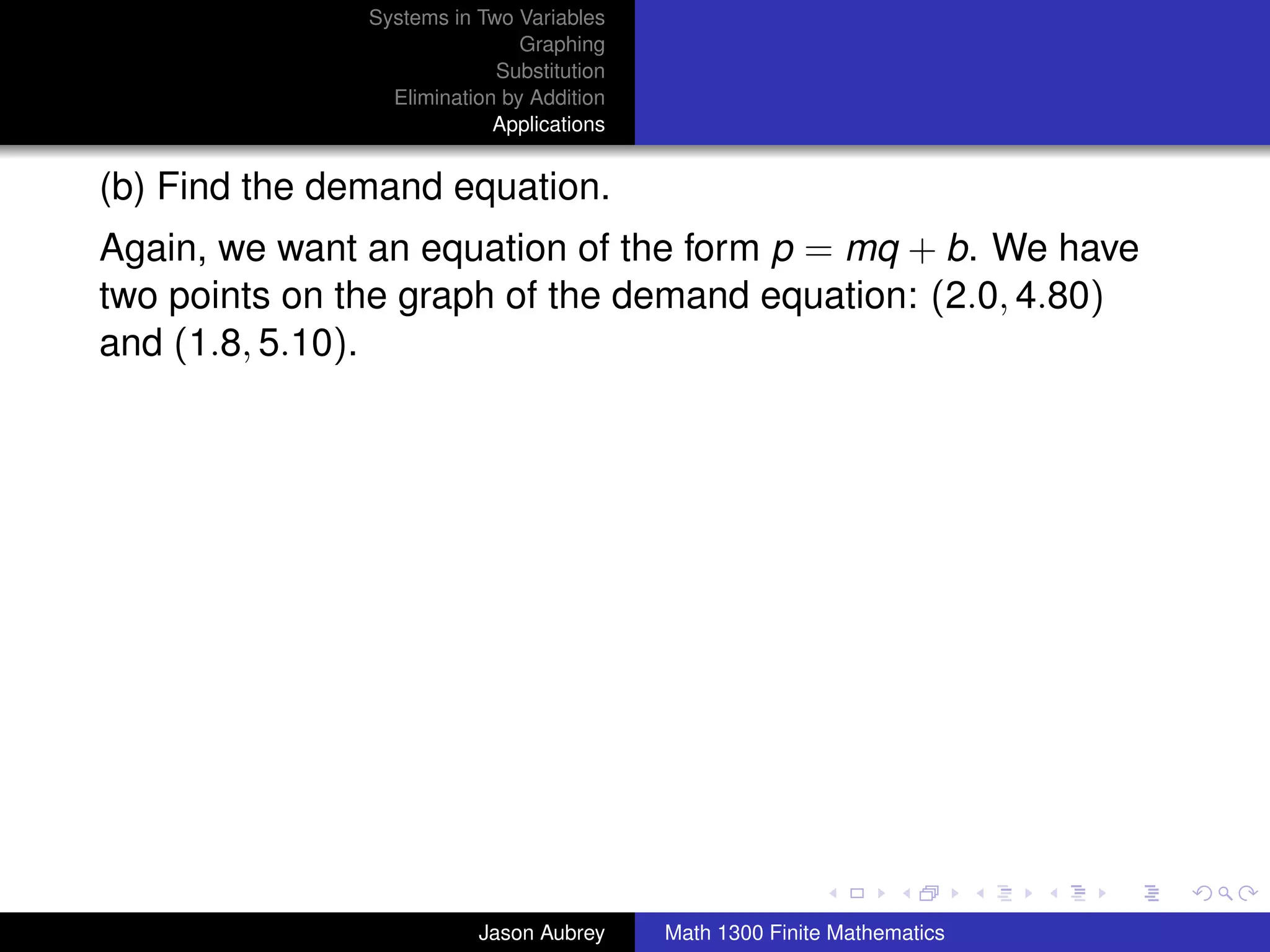 Systems in Two Variables
Graphing
Substitution
Elimination by Addition
Applications

(b) Find the demand equation.

Again, we want an equation of the form $p = mq + b$. We have two points on the graph of the demand equation: $(2.0, 4.80)$ and $(1.8, 5.10)$.

Jason Aubrey

Math 1300 Finite Mathematics